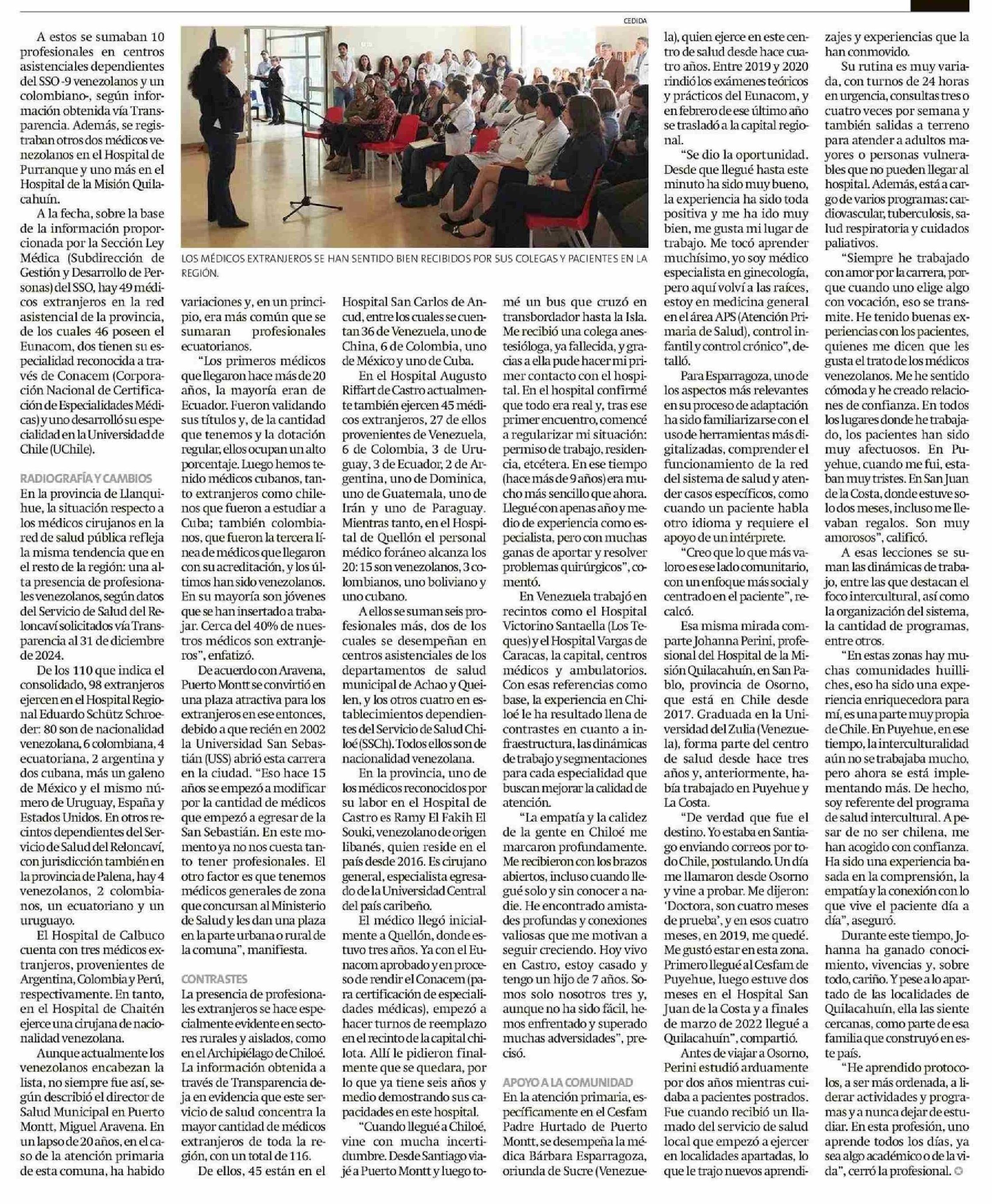 A estos se sumaban 10 profesionales en centros asistenciales dependientes del SSO -9 venezolanos y un colombiano-, según información obtenida vía Transparencia. Además, se registraban otros dos médicos venezolanos en el Hospital de Purranque y uno más en el Hospital de la Misión Quilacahuín.

A la fecha, sobre la base de la información proporcionada por la Sección Ley Médica (Subdirección de Gestión y Desarrollo de Personas) del SSO, hay 49 médicos extranjeros en la red asistencial de la provincia, de los cuales 46 poseen el Eunacom, dos tienen su especialidad reconocida a través de Conacem (Corporación Nacional de Certificación de Especialidades Médicas) y uno desarrolló su especialidad en la Universidad de Chile (UChile).

RADIOGRAFÍA Y CAMBIOS

En la provincia de Llanquihue, la situación respecto a los médicos cirujanos en la red de salud pública refleja la misma tendencia que en el resto de la región: una alta presencia de profesionales venezolanos, según datos del Servicio de Salud del Reloncaví solicitados vía Transparencia al 31 de diciembre de 2024.

De los 110 que indica el consolidado, 98 extranjeros ejercen en el Hospital Regional Eduardo Schütz Schroeder: 80 son de nacionalidad venezolana, 6 colombiana, 4 ecuatoriana, 2 argentina y dos cubana, más un galeno de México y el mismo número de Uruguay, España y Estados Unidos. En otros recintos dependientes del Servicio de Salud del Reloncaví, con jurisdicción también en la provincia de Palena, hay 4 venezolanos, 2 colombianos, un ecuatoriano y un uruguayo.

El Hospital de Calbuco cuenta con tres médicos extranjeros, provenientes de Argentina, Colombia y Perú, respectivamente. En tanto, en el Hospital de Chaitén ejerce una cirujana de nacionalidad venezolana.

Aunque actualmente los venezolanos encabezan la lista, no siempre fue así, según describió el director de Salud Municipal en Puerto Montt, Miguel Aravena. En un lapso de 20 años, en el caso de la atención primaria de esta comuna, ha habido

CEDIDA

LOS MÉDICOS EXTRANJEROS SE HAN SENTIDO BIEN RECIBIDOS POR SUS COLEGAS Y PACIENTES EN LA REGIÓN.

variaciones y, en un principio, era más común que se sumaran profesionales ecuatorianos.

"Los primeros médicos que llegaron hace más de 20 años, la mayoría eran de Ecuador. Fueron validando sus títulos y, de la cantidad que tenemos y la dotación regular, ellos ocupan un alto porcentaje. Luego hemos tenido médicos cubanos, tanto extranjeros como chilenos que fueron a estudiar a Cuba; también colombianos, que fueron la tercera línea de médicos que llegaron con su acreditación, y los últimos han sido venezolanos. En su mayoría son jóvenes que se han insertado a trabajar. Cerca del 40% de nuestros médicos son extranjeros", enfatizó.

De acuerdo con Aravena, Puerto Montt se convirtió en una plaza atractiva para los extranjeros en ese entonces, debido a que recién en 2002 la Universidad San Sebastián (USS) abrió esta carrera en la ciudad. "Eso hace 15 años se empezó a modificar por la cantidad de médicos que empezó a egresar de la San Sebastián. En este momento ya no nos cuesta tanto tener profesionales. El otro factor es que tenemos médicos generales de zona que concursan al Ministerio de Salud y les dan una plaza en la parte urbana o rural de la comuna", manifiesta.

CONTRASTES

La presencia de profesionales extranjeros se hace especialmente evidente en sectores rurales y aislados, como en el Archipiélago de Chiloé. La información obtenida a través de Transparencia deja en evidencia que este servicio de salud concentra la mayor cantidad de médicos extranjeros de toda la región, con un total de 116.

De ellos, 45 están en el Hospital San Carlos de Ancud, entre los cuales se cuentan 36 de Venezuela, uno de China, 6 de Colombia, uno de México y uno de Cuba.

En el Hospital Augusto Riffart de Castro actualmente también ejercen 45 médicos extranjeros, 27 de ellos provenientes de Venezuela, 6 de Colombia, 3 de Uruguay, 3 de Ecuador, 2 de Argentina, uno de Dominica, uno de Guatemala, uno de Irán y uno de Paraguay. Mientras tanto, en el Hospital de Quellón el personal médico foráneo alcanza los 20: 15 son venezolanos, 3 colombianos, uno boliviano y uno cubano.

A ellos se suman seis profesionales más, dos de los cuales se desempeñan en centros asistenciales de los departamentos de salud municipal de Achao y Queilen, y los otros cuatro en establecimientos dependientes del Servicio de Salud Chiloé (SSCh). Todos ellos son de nacionalidad venezolana.

En la provincia, uno de los médicos reconocidos por su labor en el Hospital de Castro es Ramy El Fakih El Souki, venezolano de origen libanés, quien reside en el país desde 2016. Es cirujano general, especialista egresado de la Universidad Central del país caribeño.

El médico llegó inicialmente a Quellón, donde estuvo tres años. Ya con el Eunacom aprobado y en proceso de rendir el Conacem (para certificación de especialidades médicas), empezó a hacer turnos de reemplazo en el recinto de la capital chilota. Allí le pidieron finalmente que se quedara, por lo que ya tiene seis años y medio demostrando sus capacidades en este hospital.

"Cuando llegué a Chiloé, vine con mucha incertidumbre. Desde Santiago viajé a Puerto Montt y luego tomé un bus que cruzó en transbordador hasta la Isla. Me recibió una colega anestesióloga, ya fallecida, y gracias a ella pude hacer mi primer contacto con el hospital. En el hospital confirmé que todo era real y, tras ese primer encuentro, comencé a regularizar mi situación: permiso de trabajo, residencia, etcétera. En ese tiempo (hace más de 9 años) era mucho más sencillo que ahora. Llegué con apenas año y medio de experiencia como especialista, pero con muchas ganas de aportar y resolver problemas quirúrgicos", comentó.

En Venezuela trabajó en recintos como el Hospital Victorino Santaella (Los Teques) y el Hospital Vargas de Caracas, la capital, centros médicos y ambulatorios. Con esas referencias como base, la experiencia en Chiloé le ha resultado llena de contrastes en cuanto a infraestructura, las dinámicas de trabajo y segmentaciones para cada especialidad que buscan mejorar la calidad de atención.

"La empatía y la calidez de la gente en Chiloé me marcaron profundamente. Me recibieron con los brazos abiertos, incluso cuando llegué solo y sin conocer a nadie. He encontrado amistades profundas y conexiones valiosas que me motivan a seguir creciendo. Hoy vivo en Castro, estoy casado y tengo un hijo de 7 años. Somos solo nosotros tres y, aunque no ha sido fácil, hemos enfrentado y superado muchas adversidades", precisó.

APOYO A LA COMUNIDAD

En la atención primaria, específicamente en el Cesfam Padre Hurtado de Puerto Montt, se desempeña la médica Bárbara Esparragoza, oriunda de Sucre (Venezuela), quien ejerce en este centro de salud desde hace cuatro años. Entre 2019 y 2020 rindió los exámenes teóricos y prácticos del Eunacom, y en febrero de ese último año se trasladó a la capital regional.

"Se dio la oportunidad. Desde que llegué hasta este minuto ha sido muy bueno, la experiencia ha sido toda positiva y me ha ido muy bien, me gusta mi lugar de trabajo. Me tocó aprender muchísimo, yo soy médico especialista en ginecología, pero aquí volví a las raíces, estoy en medicina general en el área APS (Atención Primaria de Salud), control infantil y control crónico", detalló.

Para Esparragoza, uno de los aspectos más relevantes en su proceso de adaptación ha sido familiarizarse con el uso de herramientas más digitalizadas, comprender el funcionamiento de la red del sistema de salud y atender casos específicos, como cuando un paciente habla otro idioma y requiere el apoyo de un intérprete.

"Creo que lo que más valoro es ese lado comunitario, con un enfoque más social y centrado en el paciente", recalcó.

Esa misma mirada comparte Johanna Perini, profesional del Hospital de la Misión Quilacahuín, en San Pablo, provincia de Osorno, que está en Chile desde 2017. Graduada en la Universidad del Zulia (Venezuela), forma parte del centro de salud desde hace tres años y, anteriormente, había trabajado en Puyehue y La Costa.

"De verdad que fue el destino. Yo estaba en Santiago enviando correos por todo Chile, postulando. Un día me llamaron desde Osorno y vine a probar. Me dijeron: 'Doctora, son cuatro meses de prueba', y en esos cuatro meses, en 2019, me quedé. Me gustó estar en esta zona. Primero llegué al Cesfam de Puyehue, luego estuve dos meses en el Hospital San Juan de la Costa y a finales de marzo de 2022 llegué a Quilacahuín", compartió.

Antes de viajar a Osorno, Perini estudió arduamente por dos años mientras cuidaba a pacientes postrados. Fue cuando recibió un llamado del servicio de salud local que empezó a ejercer en localidades apartadas, lo que le trajo nuevos aprendizajes y experiencias que la han conmovido.

Su rutina es muy variada, con turnos de 24 horas en urgencia, consultas tres o cuatro veces por semana y también salidas a terreno para atender a adultos mayores o personas vulnerables que no pueden llegar al hospital. Además, está a cargo de varios programas: cardiovascular, tuberculosis, salud respiratoria y cuidados paliativos.

"Siempre he trabajado con amor por la carrera, porque cuando uno elige algo con vocación, eso se transmite. He tenido buenas experiencias con los pacientes, quienes me dicen que les gusta el trato de los médicos venezolanos. Me he sentido cómoda y he creado relaciones de confianza. En todos los lugares donde he trabajado, los pacientes han sido muy afectuosos. En Puyehue, cuando me fui, estaban muy tristes. En San Juan de la Costa, donde estuve solo dos meses, incluso me llevaban regalos. Son muy amorosos", calificó.

A esas lecciones se suman las dinámicas de trabajo, entre las que destacan el foco intercultural, así como la organización del sistema, la cantidad de programas, entre otros.

"En estas zonas hay muchas comunidades huilliches, eso ha sido una experiencia enriquecedora para mí, es una parte muy propia de Chile. En Puyehue, en ese tiempo, la interculturalidad aún no se trabajaba mucho, pero ahora se está implementando más. De hecho, soy referente del programa de salud intercultural. A pesar de no ser chilena, me han acogido con confianza. Ha sido una experiencia basada en la comprensión, la empatía y la conexión con lo que vive el paciente día a día", aseguró.

Durante este tiempo, Johanna ha ganado conocimiento, vivencias y, sobre todo, cariño. Y pese a lo apartado de las localidades de Quilacahuín, ella las siente cercanas, como parte de esa familia que construyó en este país.

"He aprendido protocolos, a ser más ordenada, a liderar actividades y programas y a nunca dejar de estudiar. En esta profesión, uno aprende todos los días, ya sea algo académico o de la vida", cerró la profesional.